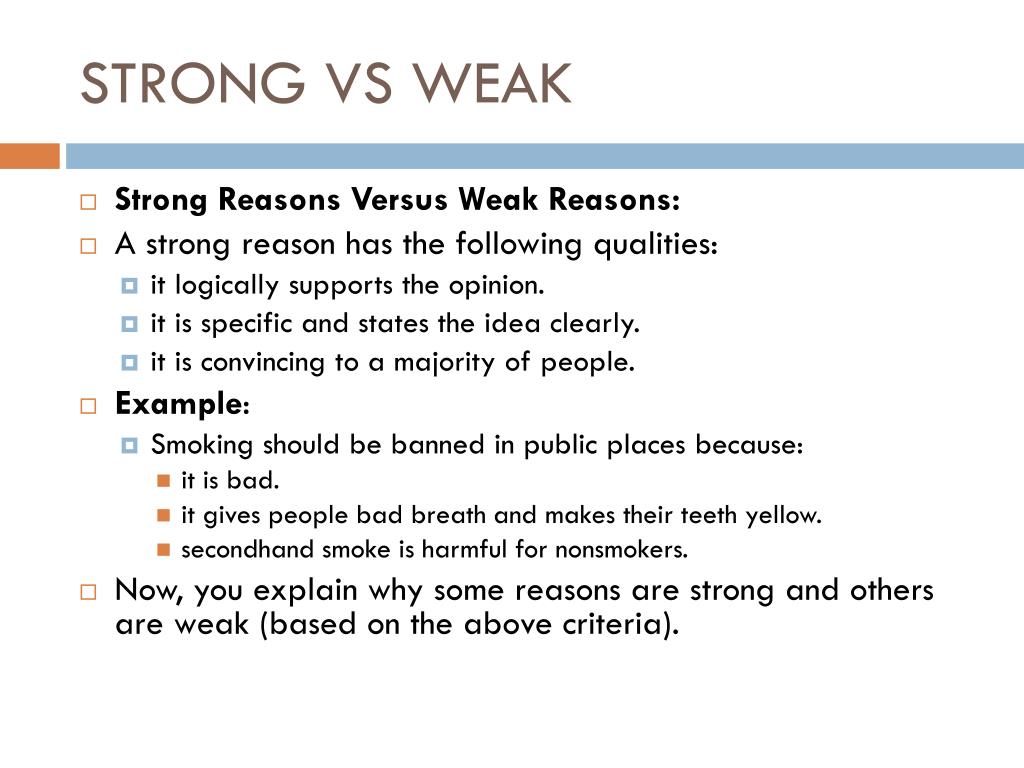 STRONG VS WEAK

Strong Reasons Versus Weak Reasons:

A strong reason has the following qualities:

it logically supports the opinion.

it is specific and states the idea clearly.

it is convincing to a majority of people.

Example:

Smoking should be banned in public places because:

it is bad.

it gives people bad breath and makes their teeth yellow.

secondhand smoke is harmful for nonsmokers.

Now, you explain why some reasons are strong and others are weak (based on the above criteria).